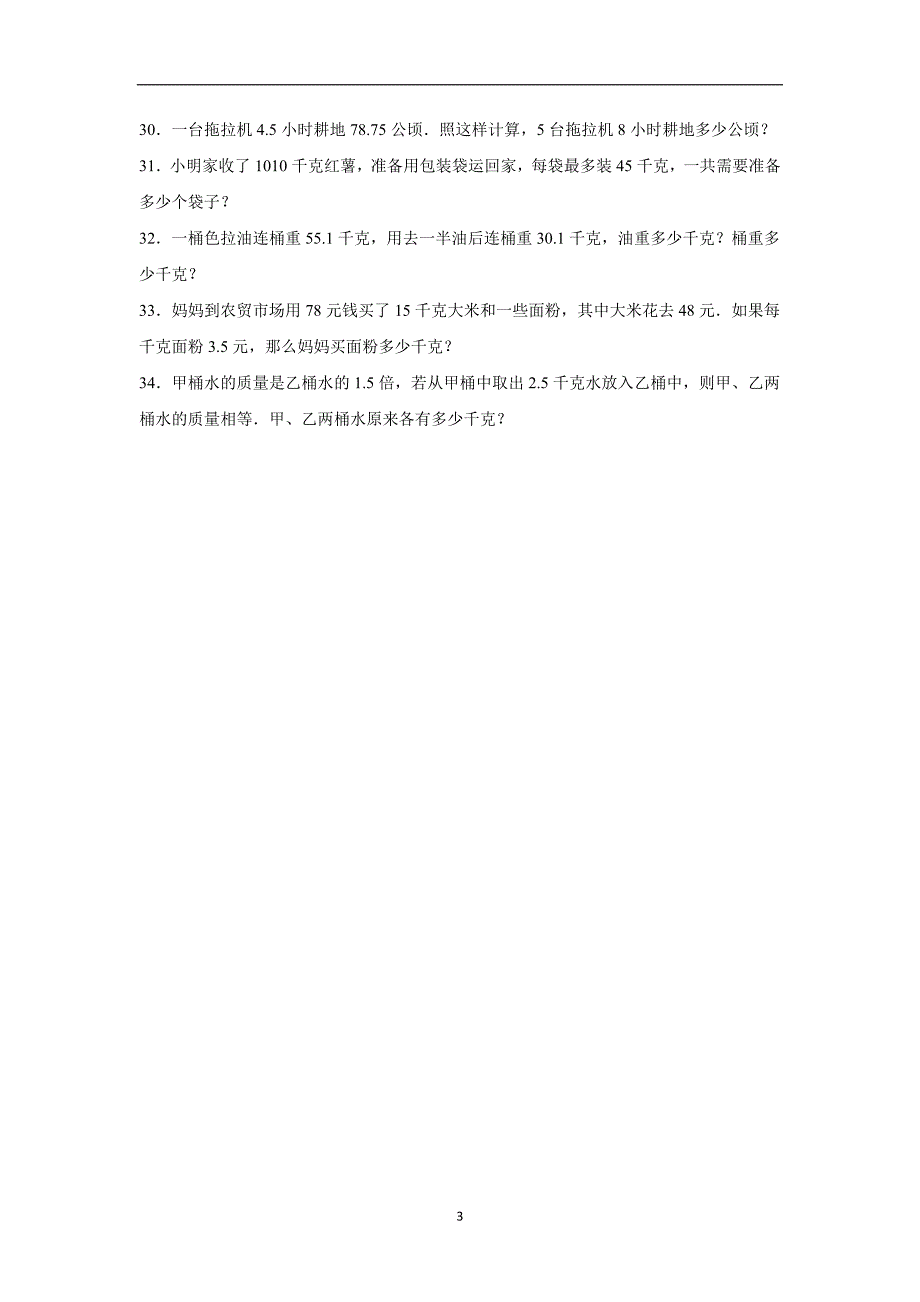 30．一台拖拉机 4.5 小时耕地 78.75 公顷．照这样计算，5 台拖拉机 8 小时耕地多少公顷？

31．小明家收了 1010 千克红薯，准备用包装袋运回家，每袋最多装 45 千克，一共需要准备多少个袋子？

32．一桶色拉油连桶重 55.1 千克，用去一半油后连桶重 30.1 千克，油重多少千克？桶重多少千克？

33．妈妈到农贸市场用 78 元钱买了 15 千克大米和一些面粉，其中大米花去 48 元．如果每千克面粉 3.5 元，那么妈妈买面粉多少千克？

34．甲桶水的质量是乙桶水的 1.5 倍，若从甲桶中取出 2.5 千克水放入乙桶中，则甲、乙两桶水的质量相等．甲、乙两桶水原来各有多少千克？

3